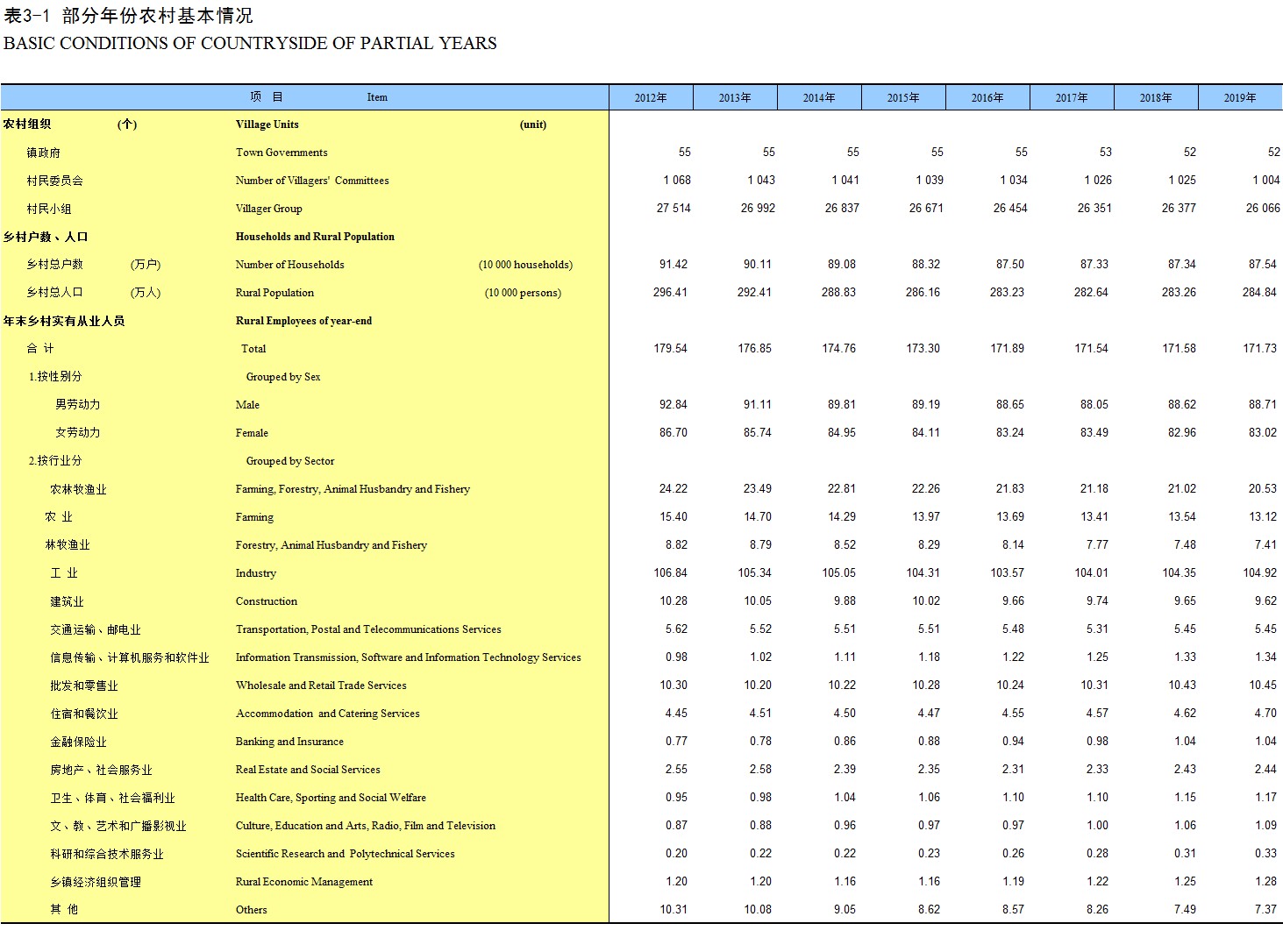 表3-1 部分年份农村基本情况
BASIC CONDITIONS OF COUNTRYSIDE OF PARTIAL YEARS

| 项 目 | Item | 2012年 | 2013年 | 2014年 | 2015年 | 2016年 | 2017年 | 2018年 | 2019年 |
|---|---|---|---|---|---|---|---|---|---|
| 农村组织 (个) | Village Units (unit) | | | | | | | | |
| 镇政府 | Town Governments | 55 | 55 | 55 | 55 | 55 | 53 | 52 | 52 |
| 村民委员会 | Number of Villagers' Committees | 1 068 | 1 043 | 1 041 | 1 039 | 1 034 | 1 026 | 1 025 | 1 004 |
| 村民小组 | Villager Group | 27 514 | 26 992 | 26 837 | 26 671 | 26 454 | 26 351 | 26 377 | 26 066 |
| 乡村户数、人口 | Households and Rural Population | | | | | | | | |
| 乡村总户数 (万户) | Number of Households (10 000 households) | 91.42 | 90.11 | 89.08 | 88.32 | 87.50 | 87.33 | 87.34 | 87.54 |
| 乡村总人口 (万人) | Rural Population (10 000 persons) | 296.41 | 292.41 | 288.83 | 286.16 | 283.23 | 282.64 | 283.26 | 284.84 |
| 年末乡村实有从业人员 | Rural Employees of year-end | | | | | | | | |
| 合 计 | Total | 179.54 | 176.85 | 174.76 | 173.30 | 171.89 | 171.54 | 171.58 | 171.73 |
| 1.按性别分 | Grouped by Sex | | | | | | | | |
| 男劳动力 | Male | 92.84 | 91.11 | 89.81 | 89.19 | 88.65 | 88.05 | 88.62 | 88.71 |
| 女劳动力 | Female | 86.70 | 85.74 | 84.95 | 84.11 | 83.24 | 83.49 | 82.96 | 83.02 |
| 2.按行业分 | Grouped by Sector | | | | | | | | |
| 农林牧渔业 | Farming, Forestry, Animal Husbandry and Fishery | 24.22 | 23.49 | 22.81 | 22.26 | 21.83 | 21.18 | 21.02 | 20.53 |
| 农 业 | Farming | 15.40 | 14.70 | 14.29 | 13.97 | 13.69 | 13.41 | 13.54 | 13.12 |
| 林牧渔业 | Forestry, Animal Husbandry and Fishery | 8.82 | 8.79 | 8.52 | 8.29 | 8.14 | 7.77 | 7.48 | 7.41 |
| 工 业 | Industry | 106.84 | 105.34 | 105.05 | 104.31 | 103.57 | 104.01 | 104.35 | 104.92 |
| 建筑业 | Construction | 10.28 | 10.05 | 9.88 | 10.02 | 9.66 | 9.74 | 9.65 | 9.62 |
| 交通运输、邮电业 | Transportation, Postal and Telecommunications Services | 5.62 | 5.52 | 5.51 | 5.51 | 5.48 | 5.31 | 5.45 | 5.45 |
| 信息传输、计算机服务和软件业 | Information Transmission, Software and Information Technology Services | 0.98 | 1.02 | 1.11 | 1.18 | 1.22 | 1.25 | 1.33 | 1.34 |
| 批发和零售业 | Wholesale and Retail Trade Services | 10.30 | 10.20 | 10.22 | 10.28 | 10.24 | 10.31 | 10.43 | 10.45 |
| 住宿和餐饮业 | Accommodation and Catering Services | 4.45 | 4.51 | 4.50 | 4.47 | 4.55 | 4.57 | 4.62 | 4.70 |
| 金融保险业 | Banking and Insurance | 0.77 | 0.78 | 0.86 | 0.88 | 0.94 | 0.98 | 1.04 | 1.04 |
| 房地产、社会服务业 | Real Estate and Social Services | 2.55 | 2.58 | 2.39 | 2.35 | 2.31 | 2.33 | 2.43 | 2.44 |
| 卫生、体育、社会福利业 | Health Care, Sporting and Social Welfare | 0.95 | 0.98 | 1.04 | 1.06 | 1.10 | 1.10 | 1.15 | 1.17 |
| 文、教、艺术和广播影视业 | Culture, Education and Arts, Radio, Film and Television | 0.87 | 0.88 | 0.96 | 0.97 | 0.97 | 1.00 | 1.06 | 1.09 |
| 科研和综合技术服务业 | Scientific Research and Polytechnical Services | 0.20 | 0.22 | 0.22 | 0.23 | 0.26 | 0.28 | 0.31 | 0.33 |
| 乡镇经济组织管理 | Rural Economic Management | 1.20 | 1.20 | 1.16 | 1.16 | 1.19 | 1.22 | 1.25 | 1.28 |
| 其 他 | Others | 10.31 | 10.08 | 9.05 | 8.62 | 8.57 | 8.26 | 7.49 | 7.37 |